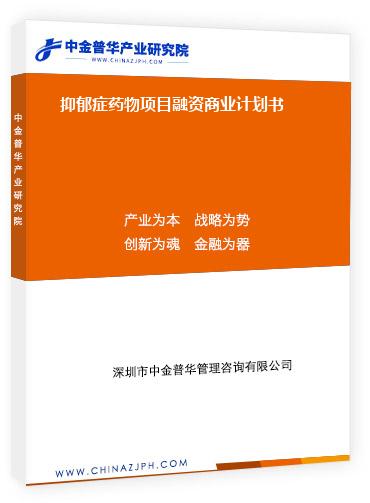 中金普华产业研究院
WWW.CHINAZJPH.COM

中金普华产业研究院

抑郁症药物项目融资商业计划书

产业为本　战略为势
创新为魂　金融为器

深圳市中金普华管理咨询有限公司

WWW.CHINAZJPH.COM